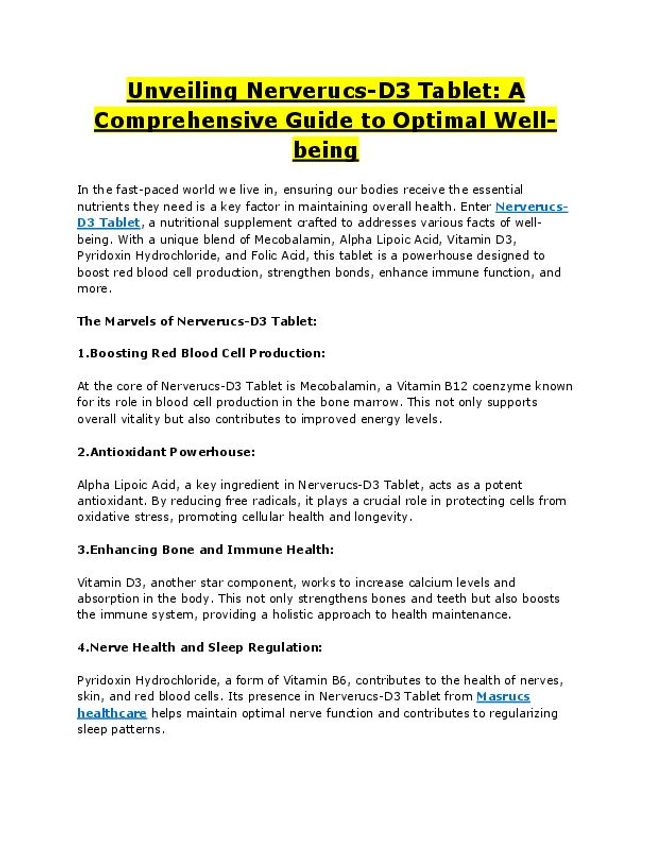 Unveiling Nerverucs-D3 Tablet: A Comprehensive Guide to Optimal Well-being

In the fast-paced world we live in, ensuring our bodies receive the essential nutrients they need is a key factor in maintaining overall health. Enter Nerverucs-D3 Tablet, a nutritional supplement crafted to addresses various facts of well-being. With a unique blend of Mecobalamin, Alpha Lipoic Acid, Vitamin D3, Pyridoxin Hydrochloride, and Folic Acid, this tablet is a powerhouse designed to boost red blood cell production, strengthen bonds, enhance immune function, and more.

The Marvels of Nerverucs-D3 Tablet:

1.Boosting Red Blood Cell Production:

At the core of Nerverucs-D3 Tablet is Mecobalamin, a Vitamin B12 coenzyme known for its role in blood cell production in the bone marrow. This not only supports overall vitality but also contributes to improved energy levels.

2.Antioxidant Powerhouse:

Alpha Lipoic Acid, a key ingredient in Nerverucs-D3 Tablet, acts as a potent antioxidant. By reducing free radicals, it plays a crucial role in protecting cells from oxidative stress, promoting cellular health and longevity.

3.Enhancing Bone and Immune Health:

Vitamin D3, another star component, works to increase calcium levels and absorption in the body. This not only strengthens bones and teeth but also boosts the immune system, providing a holistic approach to health maintenance.

4.Nerve Health and Sleep Regulation:

Pyridoxin Hydrochloride, a form of Vitamin B6, contributes to the health of nerves, skin, and red blood cells. Its presence in Nerverucs-D3 Tablet from Masrucs healthcare helps maintain optimal nerve function and contributes to regularizing sleep patterns.